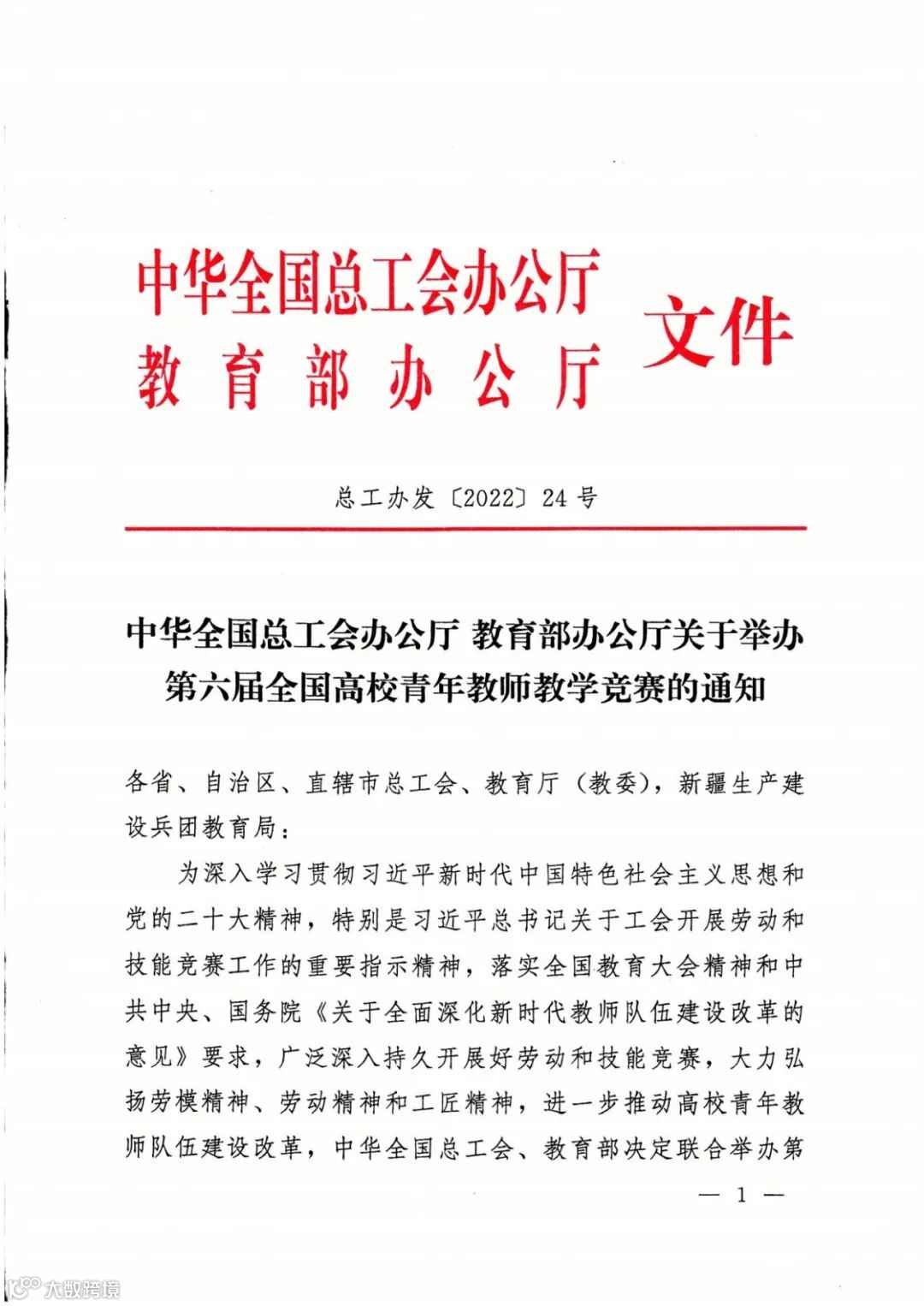 中华全国总工会办公厅
教育部办公厅 文件

总工办发〔2022〕24号

中华全国总工会办公厅 教育部办公厅关于举办第六届全国高校青年教师教学竞赛的通知

各省、自治区、直辖市总工会、教育厅（教委），新疆生产建设兵团教育局：

为深入学习贯彻习近平新时代中国特色社会主义思想和党的二十大精神，特别是习近平总书记关于工会开展劳动和技能竞赛工作的重要指示精神，落实全国教育大会精神和中共中央、国务院《关于全面深化新时代教师队伍建设改革的意见》要求，广泛深入持久开展好劳动和技能竞赛，大力弘扬劳模精神、劳动精神和工匠精神，进一步推动高校青年教师队伍建设改革，中华全国总工会、教育部决定联合举办第

— 1 —

大数跨境